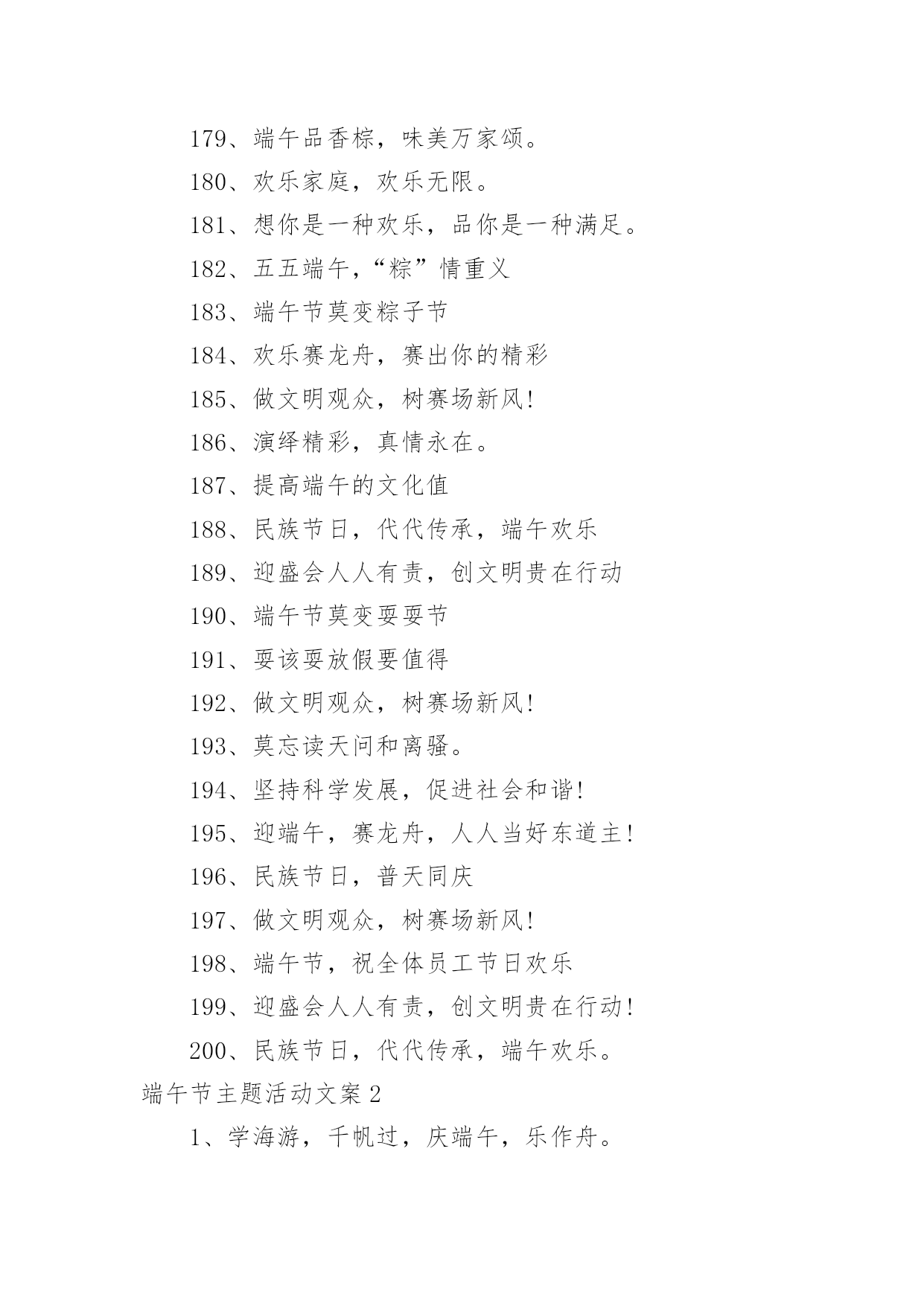 179、端午品香粽，味美万家颂。

180、欢乐家庭，欢乐无限。

181、想你是一种欢乐，品你是一种满足。

182、五五端午，“粽”情重义

183、端午节莫变粽子节

184、欢乐赛龙舟，赛出你的精彩

185、做文明观众，树赛场新风!

186、演绎精彩，真情永在。

187、提高端午的文化值

188、民族节日，代代传承，端午欢乐

189、迎盛会人人有责，创文明贵在行动

190、端午节莫变耍耍节

191、耍该耍放假要值得

192、做文明观众，树赛场新风!

193、莫忘读天问和离骚。

194、坚持科学发展，促进社会和谐!

195、迎端午，赛龙舟，人人当好东道主!

196、民族节日，普天同庆

197、做文明观众，树赛场新风!

198、端午节，祝全体员工节日欢乐

199、迎盛会人人有责，创文明贵在行动!

200、民族节日，代代传承，端午欢乐。

端午节主题活动文案 2

1、学海游，千帆过，庆端午，乐作舟。